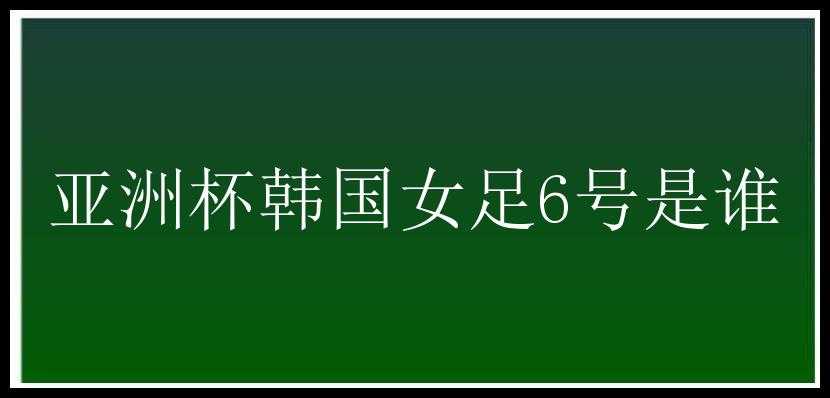 亚洲杯韩国女足6号是谁